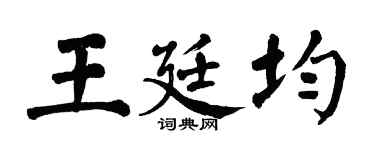 王廷均

词典网